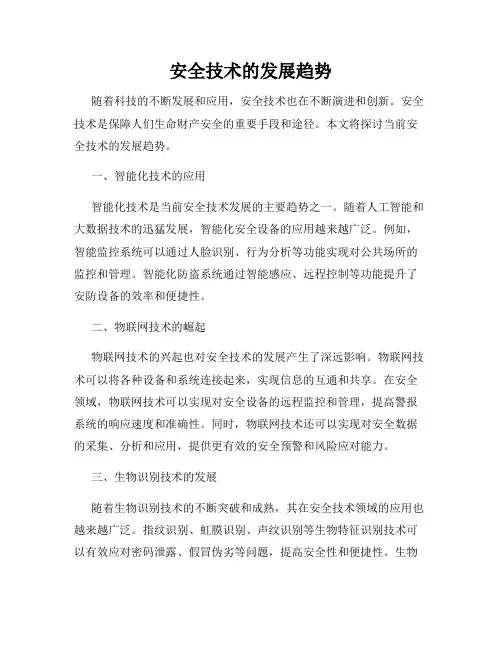 安全技术的发展趋势

随着科技的不断发展和应用，安全技术也在不断演进和创新。安全技术是保障人们生命财产安全的重要手段和途径。本文将探讨当前安全技术的发展趋势。

一、智能化技术的应用

智能化技术是当前安全技术发展的主要趋势之一。随着人工智能和大数据技术的迅猛发展，智能化安全设备的应用越来越广泛。例如，智能监控系统可以通过人脸识别、行为分析等功能实现对公共场所的监控和管理。智能化防盗系统通过智能感应、远程控制等功能提升了安防设备的效率和便捷性。

二、物联网技术的崛起

物联网技术的兴起也对安全技术的发展产生了深远影响。物联网技术可以将各种设备和系统连接起来，实现信息的互通和共享。在安全领域，物联网技术可以实现对安全设备的远程监控和管理，提高警报系统的响应速度和准确性。同时，物联网技术还可以实现对安全数据的采集、分析和应用，提供更有效的安全预警和风险应对能力。

三、生物识别技术的发展

随着生物识别技术的不断突破和成熟，其在安全技术领域的应用也越来越广泛。指纹识别、虹膜识别、声纹识别等生物特征识别技术可以有效应对密码泄露、假冒伪劣等问题，提高安全性和便捷性。生物